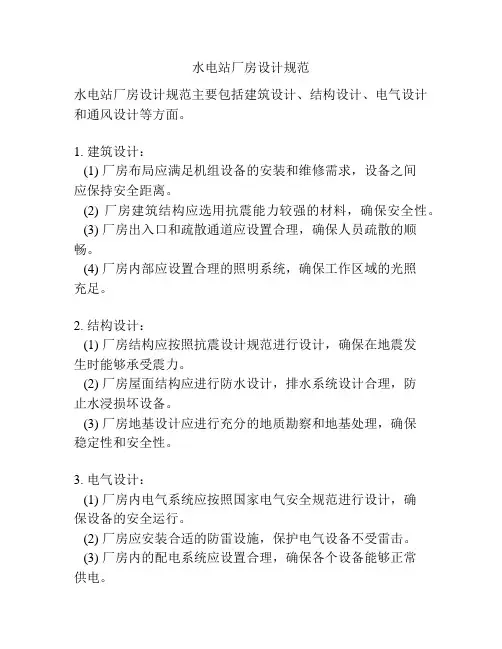 水电站厂房设计规范

水电站厂房设计规范主要包括建筑设计、结构设计、电气设计和通风设计等方面。

1. 建筑设计：
(1) 厂房布局应满足机组设备的安装和维修需求，设备之间应保持安全距离。
(2) 厂房建筑结构应选用抗震能力较强的材料，确保安全性。
(3) 厂房出入口和疏散通道应设置合理，确保人员疏散的顺畅。
(4) 厂房内部应设置合理的照明系统，确保工作区域的光照充足。

2. 结构设计：
(1) 厂房结构应按照抗震设计规范进行设计，确保在地震发生时能够承受震力。
(2) 厂房屋面结构应进行防水设计，排水系统设计合理，防止水浸损坏设备。
(3) 厂房地基设计应进行充分的地质勘察和地基处理，确保稳定性和安全性。

3. 电气设计：
(1) 厂房内电气系统应按照国家电气安全规范进行设计，确保设备的安全运行。
(2) 厂房应安装合适的防雷设施，保护电气设备不受雷击。
(3) 厂房内的配电系统应设置合理，确保各个设备能够正常供电。